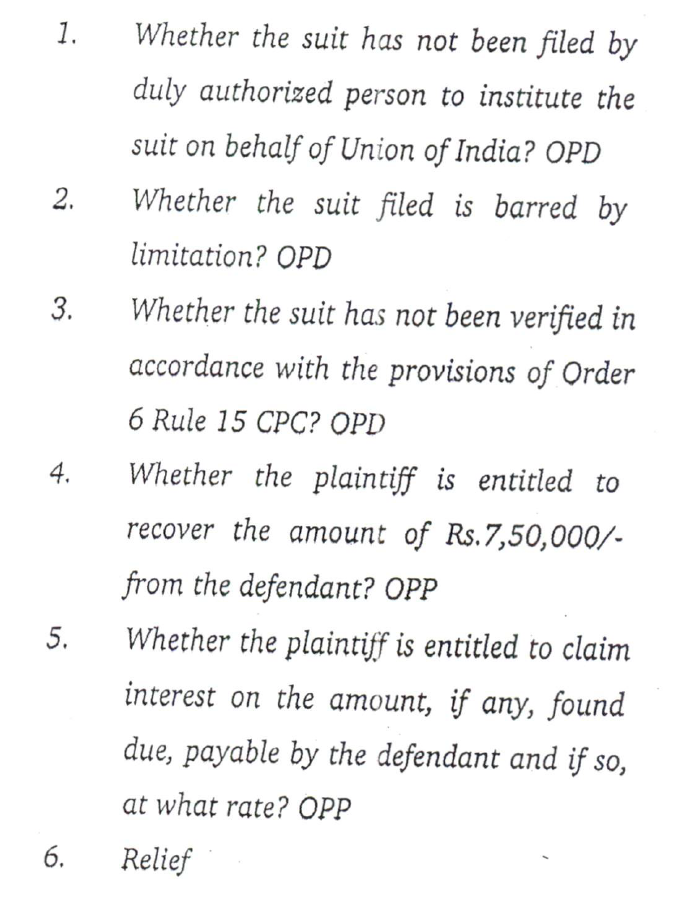 1. Whether the suit has not been filed by duly authorized person to institute the suit on behalf of Union of India? OPD

2. Whether the suit filed is barred by limitation? OPD

3. Whether the suit has not been verified in accordance with the provisions of Order 6 Rule 15 CPC? OPD

4. Whether the plaintiff is entitled to recover the amount of Rs.7,50,000/- from the defendant? OPP

5. Whether the plaintiff is entitled to claim interest on the amount, if any, found due, payable by the defendant and if so, at what rate? OPP

6. Relief